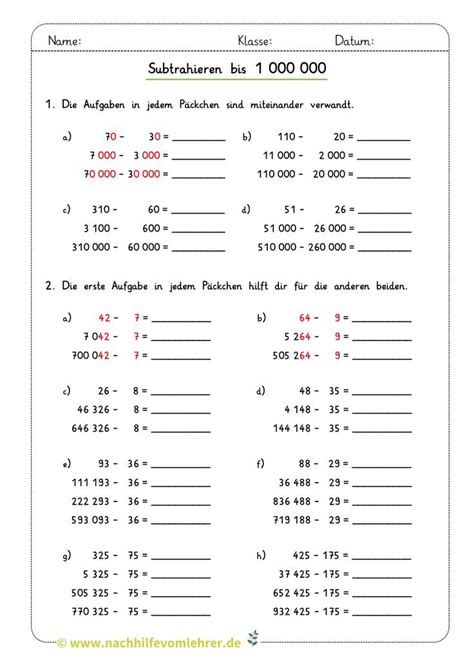 Name: Klasse: Datum:

Subtrahieren bis 1 000 000

1. Die Aufgaben in jedem Päckchen sind miteinander verwandt.

a) 70 - 30 = ________
7 000 - 3 000 = ________
70 000 - 30 000 = ________

b) 110 - 20 = ________
11 000 - 2 000 = ________
110 000 - 20 000 = ________

c) 310 - 60 = ________
3 100 - 600 = ________
310 000 - 60 000 = ________

d) 51 - 26 = ________
51 000 - 26 000 = ________
510 000 - 260 000 = ________

2. Die erste Aufgabe in jedem Päckchen hilft dir für die anderen beiden.

a) 42 - 7 = ________
7 042 - 7 = ________
700 042 - 7 = ________

b) 64 - 9 = ________
5 264 - 9 = ________
505 264 - 9 = ________

c) 26 - 8 = ________
46 326 - 8 = ________
646 326 - 8 = ________

d) 48 - 35 = ________
4 148 - 35 = ________
144 148 - 35 = ________

e) 93 - 36 = ________
111 193 - 36 = ________
222 293 - 36 = ________
593 093 - 36 = ________

f) 88 - 29 = ________
36 488 - 29 = ________
836 488 - 29 = ________
719 188 - 29 = ________

g) 325 - 75 = ________
5 325 - 75 = ________
505 325 - 75 = ________
770 325 - 75 = ________

h) 425 - 175 = ________
37 425 - 175 = ________
652 425 - 175 = ________
932 425 - 175 = ________

© www.nachhilfevomlehrer.de